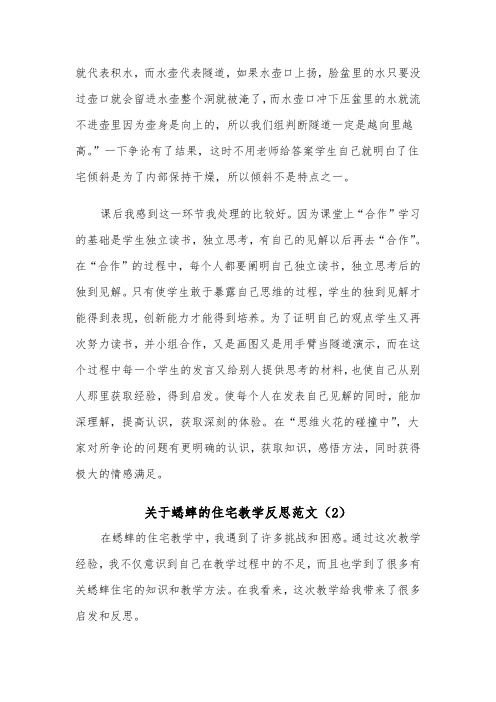 就代表积水，而水壶代表隧道，如果水壶口上扬，脸盆里的水只要没过壶口就会留进水壶整个洞就被淹了，而水壶口冲下压盆里的水就流不进壶里因为壶身是向上的，所以我们组判断隧道一定是越向里越高。”一下争论有了结果，这时不用老师给答案学生自己就明白了住宅倾斜是为了内部保持干燥，所以倾斜不是特点之一。

课后我感到这一环节我处理的比较好。因为课堂上“合作”学习的基础是学生独立读书，独立思考，有自己的见解以后再去“合作”。在“合作”的过程中，每个人都要阐明自己独立读书，独立思考后的独到见解。只有使学生敢于暴露自己思维的过程，学生的独到见解才能得到表现，创新能力才能得到培养。为了证明自己的观点学生又再次努力读书，并小组合作，又是画图又是用手臂当隧道演示，而在这个过程中每一个学生的发言又给别人提供思考的材料，也使自己从别人那里获取经验，得到启发。使每个人在发表自己见解的同时，能加深理解，提高认识，获取深刻的体验。在“思维火花的碰撞中”，大家对所争论的问题有更明确的认识，获取知识，感悟方法，同时获得极大的情感满足。

关于蟋蟀的住宅教学反思范文（2）

在蟋蟀的住宅教学中，我遇到了许多挑战和困惑。通过这次教学经验，我不仅意识到自己在教学过程中的不足，而且也学到了很多有关蟋蟀住宅的知识和教学方法。在我看来，这次教学给我带来了很多启发和反思。